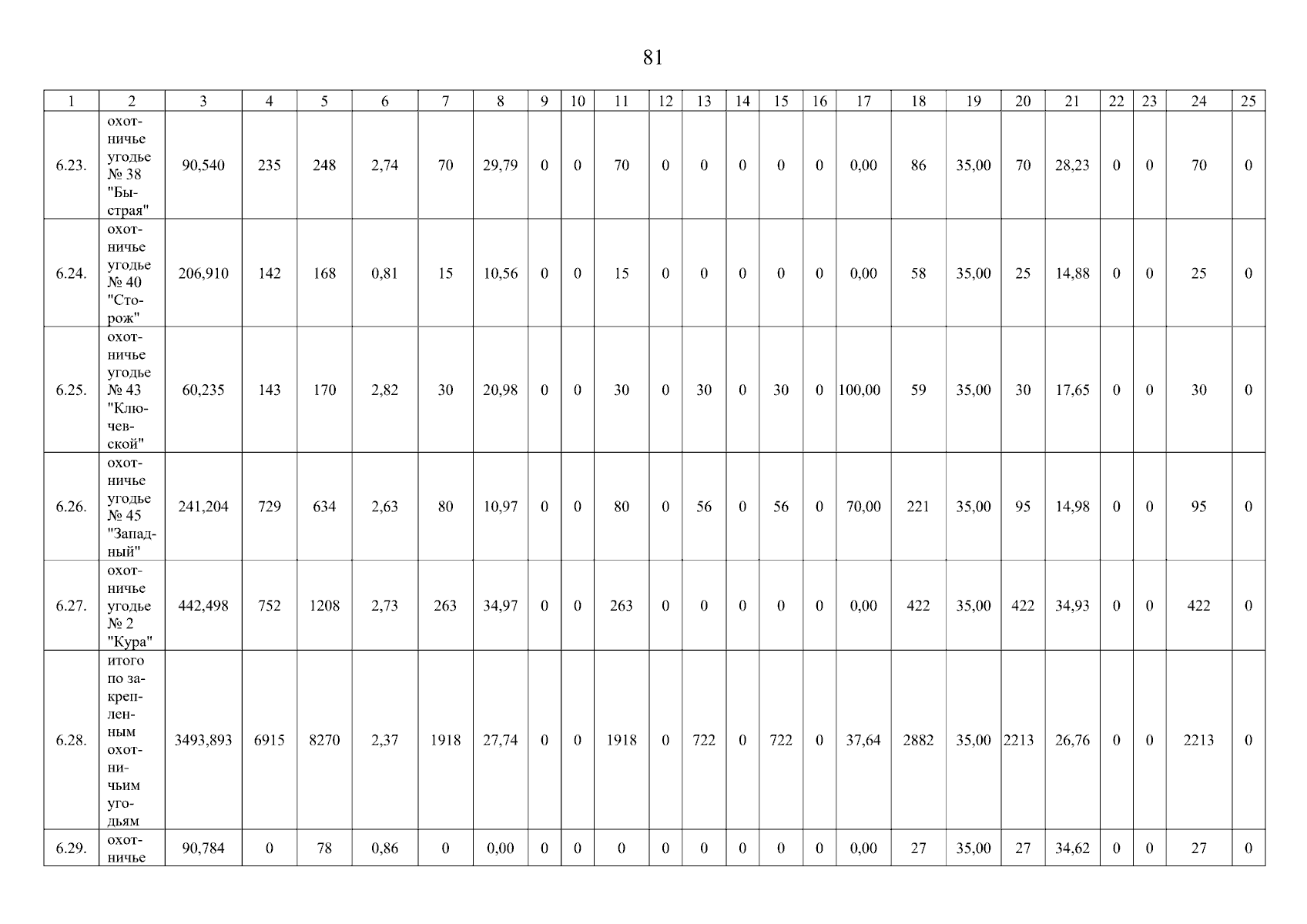 81

| 1 | 2 | 3 | 4 | 5 | 6 | 7 | 8 | 9 | 10 | 11 | 12 | 13 | 14 | 15 | 16 | 17 | 18 | 19 | 20 | 21 | 22 | 23 | 24 | 25 |
|---|---|---|---|---|---|---|---|---|---|---|---|---|---|---|---|---|---|---|---|---|---|---|---|---|
| 6.23. | охотничье угодье № 38 "Быстрая" | 90,540 | 235 | 248 | 2,74 | 70 | 29,79 | 0 | 0 | 70 | 0 | 0 | 0 | 0 | 0 | 0,00 | 86 | 35,00 | 70 | 28,23 | 0 | 0 | 70 | 0 |
| 6.24. | охотничье угодье № 40 "Сторож" | 206,910 | 142 | 168 | 0,81 | 15 | 10,56 | 0 | 0 | 15 | 0 | 0 | 0 | 0 | 0 | 0,00 | 58 | 35,00 | 25 | 14,88 | 0 | 0 | 25 | 0 |
| 6.25. | охотничье угодье № 43 "Ключевской" | 60,235 | 143 | 170 | 2,82 | 30 | 20,98 | 0 | 0 | 30 | 0 | 30 | 0 | 30 | 0 | 100,00 | 59 | 35,00 | 30 | 17,65 | 0 | 0 | 30 | 0 |
| 6.26. | охотничье угодье № 45 "Западный" | 241,204 | 729 | 634 | 2,63 | 80 | 10,97 | 0 | 0 | 80 | 0 | 56 | 0 | 56 | 0 | 70,00 | 221 | 35,00 | 95 | 14,98 | 0 | 0 | 95 | 0 |
| 6.27. | охотничье угодье № 2 "Кура" | 442,498 | 752 | 1208 | 2,73 | 263 | 34,97 | 0 | 0 | 263 | 0 | 0 | 0 | 0 | 0 | 0,00 | 422 | 35,00 | 422 | 34,93 | 0 | 0 | 422 | 0 |
| 6.28. | итого по закрепленным охотничьим угодьям | 3493,893 | 6915 | 8270 | 2,37 | 1918 | 27,74 | 0 | 0 | 1918 | 0 | 722 | 0 | 722 | 0 | 37,64 | 2882 | 35,00 | 2213 | 26,76 | 0 | 0 | 2213 | 0 |
| 6.29. | охотничье | 90,784 | 0 | 78 | 0,86 | 0 | 0,00 | 0 | 0 | 0 | 0 | 0 | 0 | 0 | 0 | 0,00 | 27 | 35,00 | 27 | 34,62 | 0 | 0 | 27 | 0 |